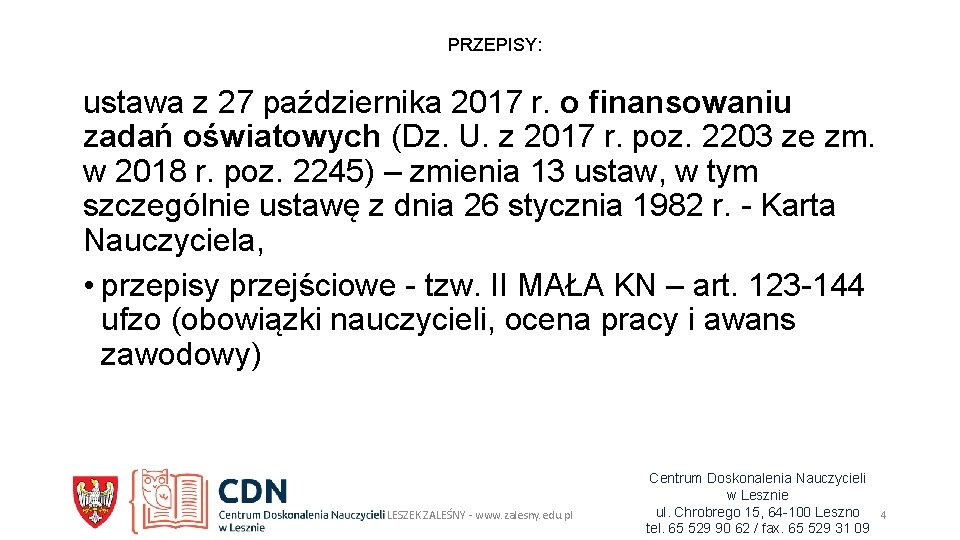 PRZEPISY:

ustawa z 27 października 2017 r. o finansowaniu zadań oświatowych (Dz. U. z 2017 r. poz. 2203 ze zm. w 2018 r. poz. 2245) – zmienia 13 ustaw, w tym szczególnie ustawę z dnia 26 stycznia 1982 r. - Karta Nauczyciela,

• przepisy przejściowe - tzw. II MAŁA KN – art. 123-144 ufzo (obowiązki nauczycieli, ocena pracy i awans zawodowy)

CDN
Centrum Doskonalenia Nauczycieli w Lesznie LESZEK ZALEŚNY - www.zalesny.edu.pl

Centrum Doskonalenia Nauczycieli w Lesznie
ul. Chrobrego 15, 64-100 Leszno
tel. 65 529 90 62 / fax. 65 529 31 09

4